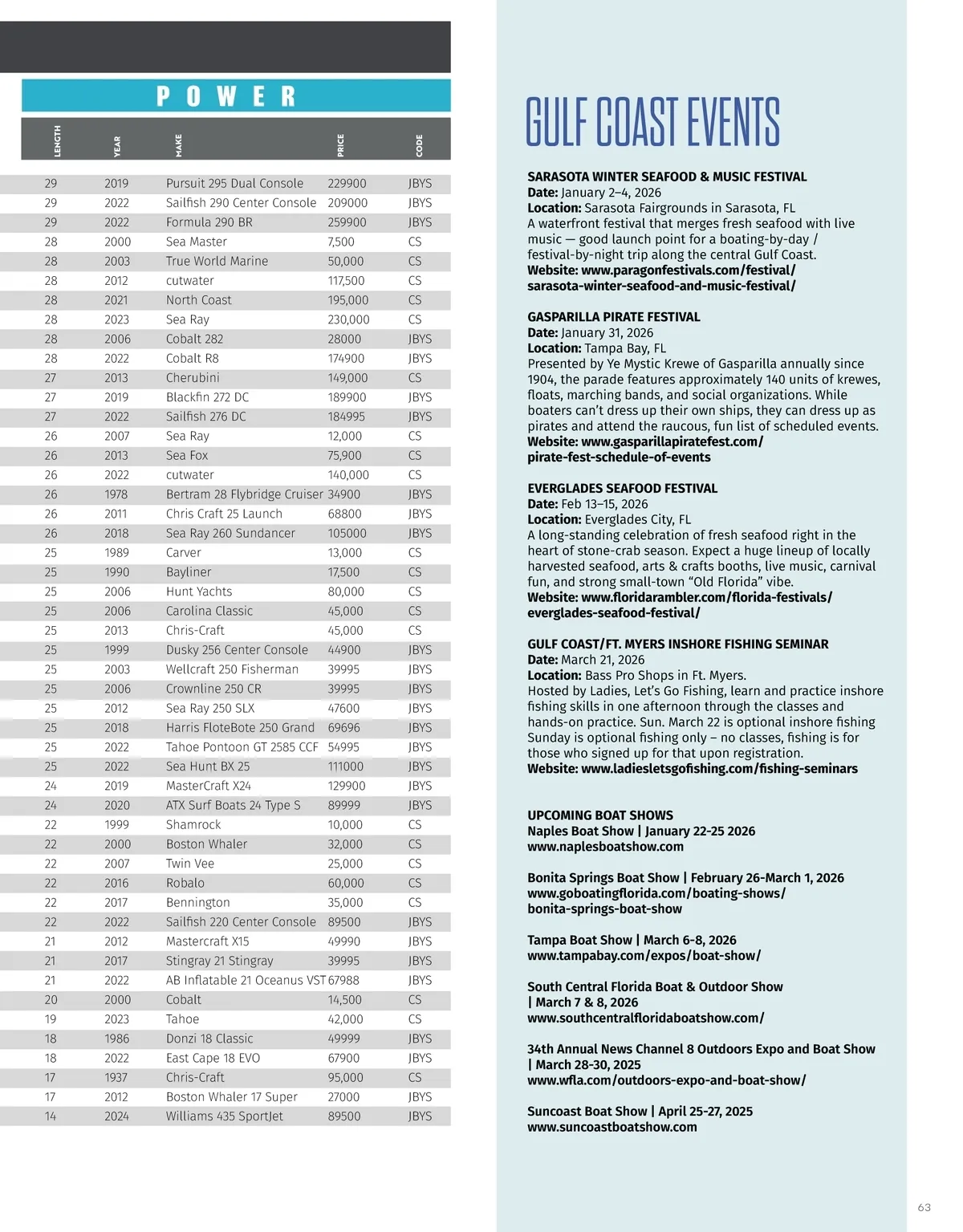 POWER

| LENGTH | YEAR | MAKE | PRICE | CODE |
|---|---|---|---|---|
| 29 | 2019 | Pursuit 295 Dual Console | 229900 | JBYS |
| 29 | 2022 | Sailfish 290 Center Console | 209000 | JBYS |
| 29 | 2022 | Formula 290 BR | 259900 | JBYS |
| 28 | 2000 | Sea Master | 7,500 | CS |
| 28 | 2003 | True World Marine | 50,000 | CS |
| 28 | 2012 | cutwater | 117,500 | CS |
| 28 | 2021 | North Coast | 195,000 | CS |
| 28 | 2023 | Sea Ray | 230,000 | CS |
| 28 | 2006 | Cobalt 282 | 28000 | JBYS |
| 28 | 2022 | Cobalt R8 | 174900 | JBYS |
| 27 | 2013 | Cherubini | 149,000 | CS |
| 27 | 2019 | Blackfin 272 DC | 189900 | JBYS |
| 27 | 2022 | Sailfish 276 DC | 184995 | JBYS |
| 26 | 2007 | Sea Ray | 12,000 | CS |
| 26 | 2013 | Sea Fox | 75,900 | CS |
| 26 | 2022 | cutwater | 140,000 | CS |
| 26 | 1978 | Bertram 28 Flybridge Cruiser | 34900 | JBYS |
| 26 | 2011 | Chris Craft 25 Launch | 68800 | JBYS |
| 26 | 2018 | Sea Ray 260 Sundancer | 105000 | JBYS |
| 25 | 1989 | Carver | 13,000 | CS |
| 25 | 1990 | Bayliner | 17,500 | CS |
| 25 | 2006 | Hunt Yachts | 80,000 | CS |
| 25 | 2006 | Carolina Classic | 45,000 | CS |
| 25 | 2013 | Chris-Craft | 45,000 | CS |
| 25 | 1999 | Dusky 256 Center Console | 44900 | JBYS |
| 25 | 2003 | Wellcraft 250 Fisherman | 39995 | JBYS |
| 25 | 2006 | Crownline 250 CR | 39995 | JBYS |
| 25 | 2012 | Sea Ray 250 SLX | 47600 | JBYS |
| 25 | 2018 | Harris FloteBote 250 Grand | 69696 | JBYS |
| 25 | 2022 | Tahoe Pontoon GT 2585 CCF | 54995 | JBYS |
| 25 | 2022 | Sea Hunt BX 25 | 111000 | JBYS |
| 24 | 2019 | MasterCraft X24 | 129900 | JBYS |
| 24 | 2020 | ATX Surf Boats 24 Type S | 89999 | JBYS |
| 22 | 1999 | Shamrock | 10,000 | CS |
| 22 | 2000 | Boston Whaler | 32,000 | CS |
| 22 | 2007 | Twin Vee | 25,000 | CS |
| 22 | 2016 | Robalo | 60,000 | CS |
| 22 | 2017 | Bennington | 35,000 | CS |
| 22 | 2022 | Sailfish 220 Center Console | 89500 | JBYS |
| 21 | 2012 | Mastercraft X15 | 49990 | JBYS |
| 21 | 2017 | Stingray 21 Stingray | 39995 | JBYS |
| 21 | 2022 | AB Inflatable 21 Oceanus VST | 67988 | JBYS |
| 20 | 2000 | Cobalt | 14,500 | CS |
| 19 | 2023 | Tahoe | 42,000 | CS |
| 18 | 1986 | Donzi 18 Classic | 49999 | JBYS |
| 18 | 2022 | East Cape 18 EVO | 67900 | JBYS |
| 17 | 1937 | Chris-Craft | 95,000 | CS |
| 17 | 2012 | Boston Whaler 17 Super | 27000 | JBYS |
| 14 | 2024 | Williams 435 SportJet | 89500 | JBYS |

GULF COAST EVENTS

SARASOTA WINTER SEAFOOD & MUSIC FESTIVAL
Date: January 2–4, 2026
Location: Sarasota Fairgrounds in Sarasota, FL
A waterfront festival that merges fresh seafood with live music — good launch point for a boating-by-day / festival-by-night trip along the central Gulf Coast.
Website: www.paragonfestivals.com/festival/sarasota-winter-seafood-and-music-festival/

GASPARILLA PIRATE FESTIVAL
Date: January 31, 2026
Location: Tampa Bay, FL
Presented by Ye Mystic Krewe of Gasparilla annually since 1904, the parade features approximately 140 units of krewes, floats, marching bands, and social organizations. While boaters can't dress up their own ships, they can dress up as pirates and attend the raucous, fun list of scheduled events.
Website: www.gasparillapiratefest.com/pirate-fest-schedule-of-events

EVERGLADES SEAFOOD FESTIVAL
Date: Feb 13–15, 2026
Location: Everglades City, FL
A long-standing celebration of fresh seafood right in the heart of stone-crab season. Expect a huge lineup of locally harvested seafood, arts & crafts booths, live music, carnival fun, and strong small-town "Old Florida" vibe.
Website: www.floridarambler.com/florida-festivals/everglades-seafood-festival/

GULF COAST/FT. MYERS INSHORE FISHING SEMINAR
Date: March 21, 2026
Location: Bass Pro Shops in Ft. Myers.
Hosted by Ladies, Let's Go Fishing, learn and practice inshore fishing skills in one afternoon through the classes and hands-on practice. Sun. March 22 is optional inshore fishing Sunday is optional fishing only – no classes, fishing is for those who signed up for that upon registration.
Website: www.ladiesletsgofishing.com/fishing-seminars

UPCOMING BOAT SHOWS
Naples Boat Show | January 22-25 2026
www.naplesboatshow.com

Bonita Springs Boat Show | February 26-March 1, 2026
www.goboatingflorida.com/boating-shows/bonita-springs-boat-show

Tampa Boat Show | March 6-8, 2026
www.tampabay.com/expos/boat-show/

South Central Florida Boat & Outdoor Show | March 7 & 8, 2026
www.southcentralfloridaboatshow.com/

34th Annual News Channel 8 Outdoors Expo and Boat Show | March 28-30, 2025
www.wfla.com/outdoors-expo-and-boat-show/

Suncoast Boat Show | April 25-27, 2025
www.suncoastboatshow.com

63